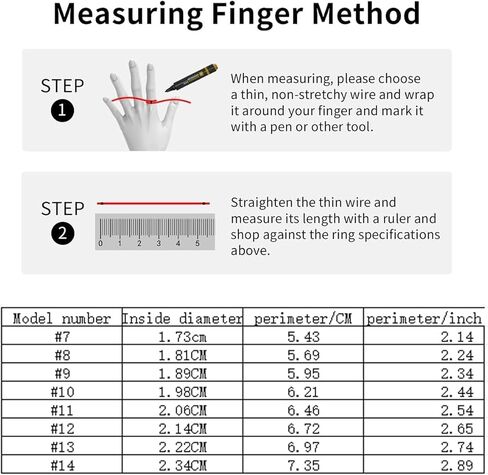 Measuring Finger Method

STEP
1

When measuring, please choose a thin, non-stretchy wire and wrap it around your finger and mark it with a pen or other tool.

STEP
2

0 1 2 3 4 5

Straighten the thin wire and measure its length with a ruler and shop against the ring specifications above.

| Model number | Inside diameter | perimeter/CM | perimeter/inch |
|---|---|---|---|
| #7 | 1.73cm | 5.43 | 2.14 |
| #8 | 1.81CM | 5.69 | 2.24 |
| #9 | 1.89CM | 5.95 | 2.34 |
| #10 | 1.98CM | 6.21 | 2.44 |
| #11 | 2.06CM | 6.46 | 2.54 |
| #12 | 2.14CM | 6.72 | 2.65 |
| #13 | 2.22CM | 6.97 | 2.74 |
| #14 | 2.34CM | 7.35 | 2.89 |